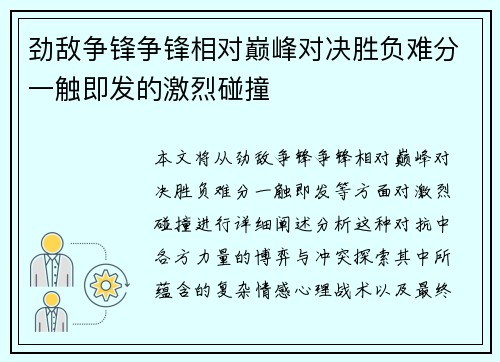 劲敌争锋争锋相对巅峰对决胜负难分一触即发的激烈碰撞

本文将从劲敌争锋争锋相对巅峰对决胜负难分一触即发等方面对激烈碰撞进行详细阐述分析这种对抗中各方力量的博弈与冲突探索其中所蕴含的复杂情感心理战术以及最终